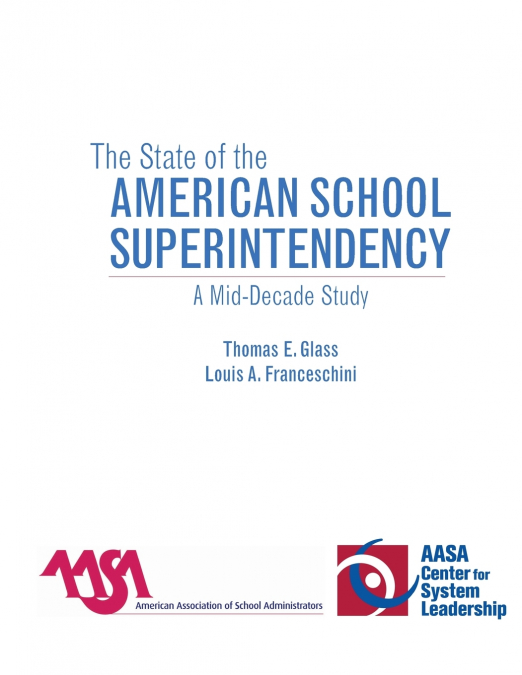 The State of the
AMERICAN SCHOOL SUPERINTENDENCY

A Mid-Decade Study

Thomas E. Glass
Louis A. Franceschini

AASA
American Association of School Administrators

AASA Center for System Leadership